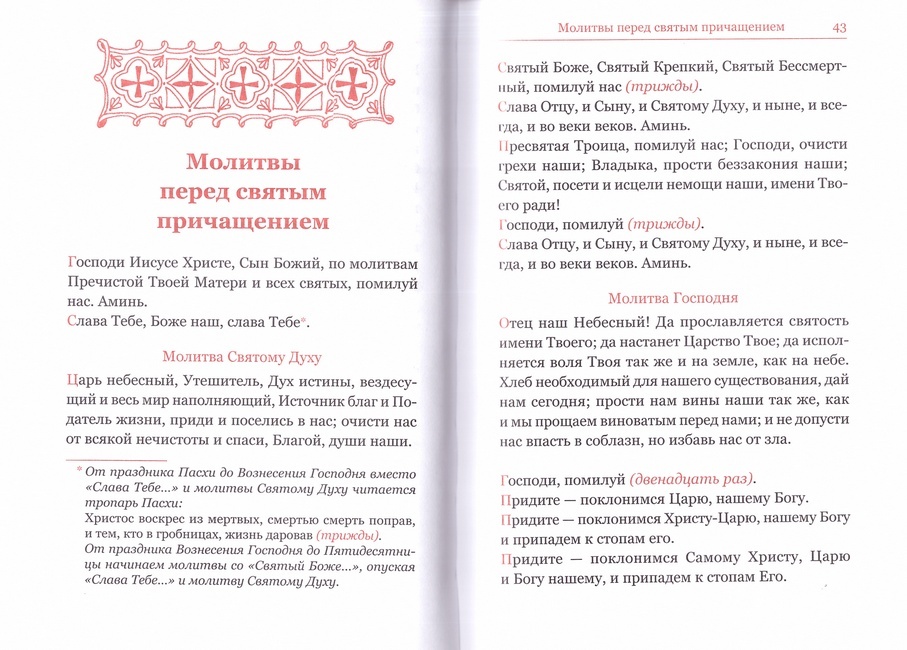 Молитвы перед святым причащением

Господи Иисусе Христе, Сын Божий, по молитвам Пречистой Твоей Матери и всех святых, помилуй нас. Аминь.
Слава Тебе, Боже наш, слава Тебе*.

Молитва Святому Духу

Царь небесный, Утешитель, Дух истины, вездесущий и весь мир наполняющий, Источник благ и Податель жизни, приди и поселись в нас; очисти нас от всякой нечистоты и спаси, Благой, души наши.

* От праздника Пасхи до Вознесения Господня вместо «Слава Тебе...» и молитвы Святому Духу читается тропарь Пасхи:
Христос воскрес из мертвых, смертью смерть поправ, и тем, кто в гробницах, жизнь даровав (трижды).
От праздника Вознесения Господня до Пятидесятницы начинаем молитвы со «Святый Боже...», опуская «Слава Тебе...» и молитву Святому Духу.

Молитвы перед святым причащением 43

Святый Боже, Святый Крепкий, Святый Бессмертный, помилуй нас (трижды).
Слава Отцу, и Сыну, и Святому Духу, и ныне, и всегда, и во веки веков. Аминь.
Пресвятая Троица, помилуй нас; Господи, очисти грехи наши; Владыка, прости беззакония наши; Святой, посети и исцели немощи наши, имени Твоего ради!
Господи, помилуй (трижды).
Слава Отцу, и Сыну, и Святому Духу, и ныне, и всегда, и во веки веков. Аминь.

Молитва Господня

Отец наш Небесный! Да прославляется святость имени Твоего; да настанет Царство Твое; да исполняется воля Твоя так же и на земле, как на небе. Хлеб необходимый для нашего существования, дай нам сегодня; прости нам вины наши так же, как и мы прощаем виноватым перед нами; и не допусти нас впасть в соблазн, но избавь нас от зла.

Господи, помилуй (двенадцать раз).
Придите — поклонимся Царю, нашему Богу.
Придите — поклонимся Христу-Царю, нашему Богу и припадем к стопам его.
Придите — поклонимся Самому Христу, Царю и Богу нашему, и припадем к стопам Его.